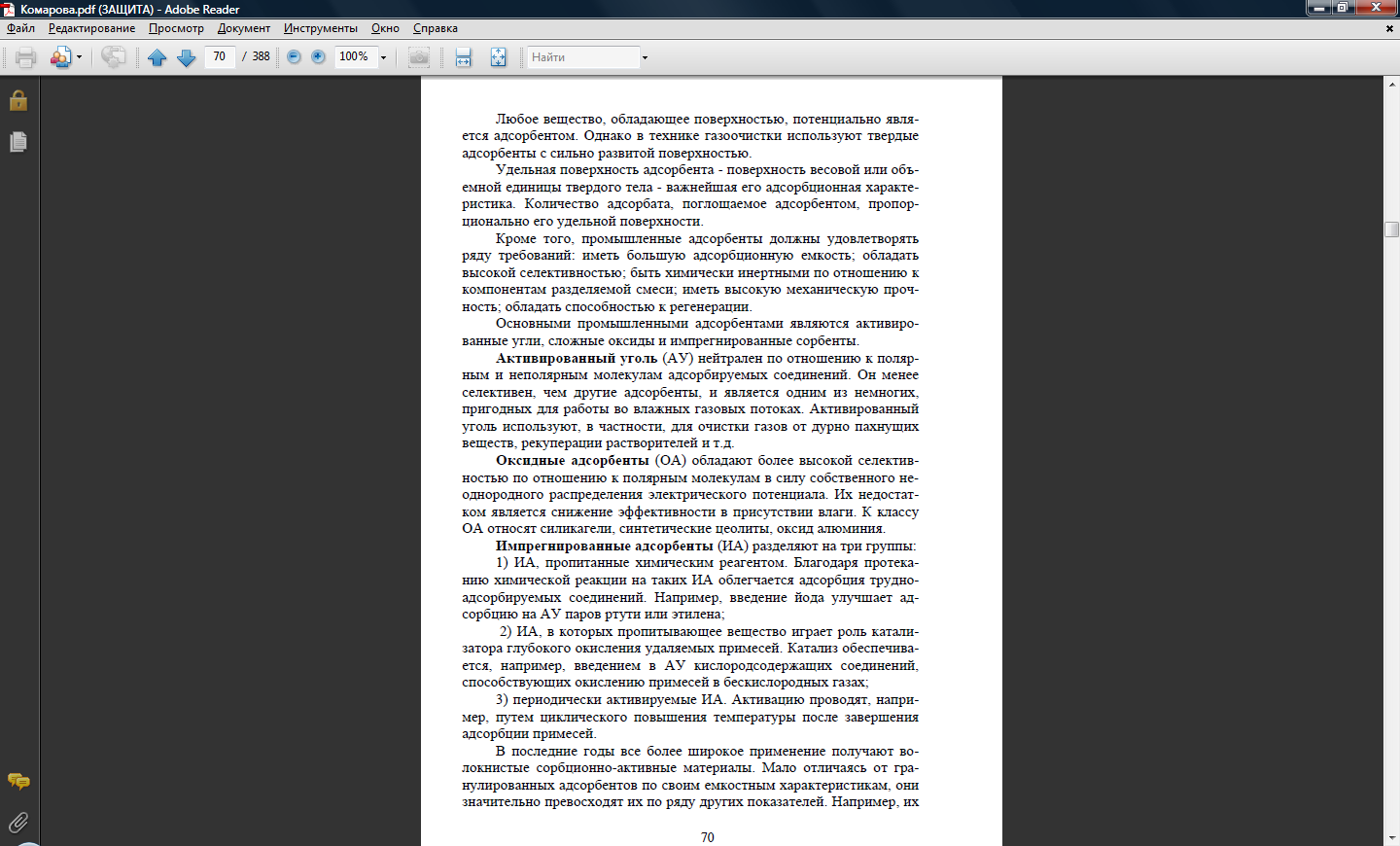 Комарова.pdf (ЗАЩИТА) - Adobe Reader
Файл Редактирование Просмотр Документ Инструменты Окно Справка
70 / 388 100% Найти

Любое вещество, обладающее поверхностью, потенциально является адсорбентом. Однако в технике газоочистки используют твердые адсорбенты с сильно развитой поверхностью.

Удельная поверхность адсорбента - поверхность весовой или объемной единицы твердого тела - важнейшая его адсорбционная характеристика. Количество адсорбата, поглощаемое адсорбентом, пропорционально его удельной поверхности.

Кроме того, промышленные адсорбенты должны удовлетворять ряду требований: иметь большую адсорбционную емкость; обладать высокой селективностью; быть химически инертными по отношению к компонентам разделяемой смеси; иметь высокую механическую прочность; обладать способностью к регенерации.

Основными промышленными адсорбентами являются активированные угли, сложные оксиды и импрегнированные сорбенты.

Активированный уголь (АУ) нейтрален по отношению к полярным и неполярным молекулам адсорбируемых соединений. Он менее селективен, чем другие адсорбенты, и является одним из немногих, пригодных для работы во влажных газовых потоках. Активированный уголь используют, в частности, для очистки газов от дурно пахнущих веществ, рекуперации растворителей и т.д.

Оксидные адсорбенты (ОА) обладают более высокой селективностью по отношению к полярным молекулам в силу собственного неоднородного распределения электрического потенциала. Их недостатком является снижение эффективности в присутствии влаги. К классу ОА относят силикагели, синтетические цеолиты, оксид алюминия.

Импрегнированные адсорбенты (ИА) разделяют на три группы:

1) ИА, пропитанные химическим реагентом. Благодаря протеканию химической реакции на таких ИА облегчается адсорбция трудноадсорбируемых соединений. Например, введение йода улучшает адсорбцию на АУ паров ртути или этилена;

2) ИА, в которых пропитывающее вещество играет роль катализатора глубокого окисления удаляемых примесей. Катализ обеспечивается, например, введением в АУ кислородсодержащих соединений, способствующих окислению примесей в бескислородных газах;

3) периодически активируемые ИА. Активацию проводят, например, путем циклического повышения температуры после завершения адсорбции примесей.

В последние годы все более широкое применение получают волокнистые сорбционно-активные материалы. Мало отличаясь от гранулированных адсорбентов по своим емкостным характеристикам, они значительно превосходят их по ряду других показателей. Например, их

70